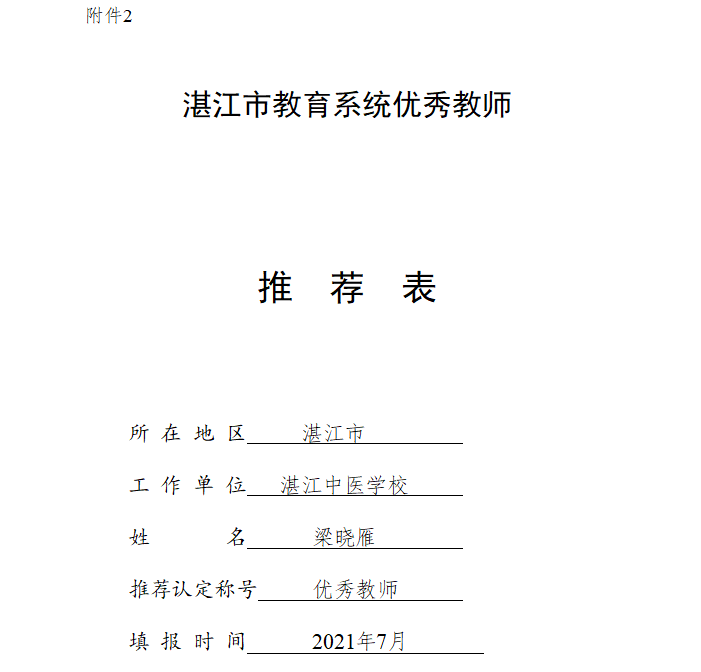 附件2

湛江市教育系统优秀教师

推 荐 表

所 在 地 区 湛江市

工 作 单 位 湛江中医学校

姓 名 梁晓雁

推荐认定称号 优秀教师

填 报 时 间 2021年7月